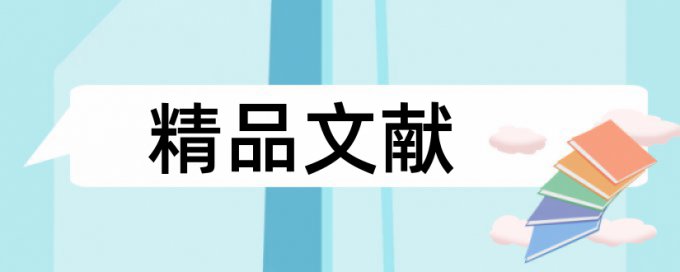 精品文献